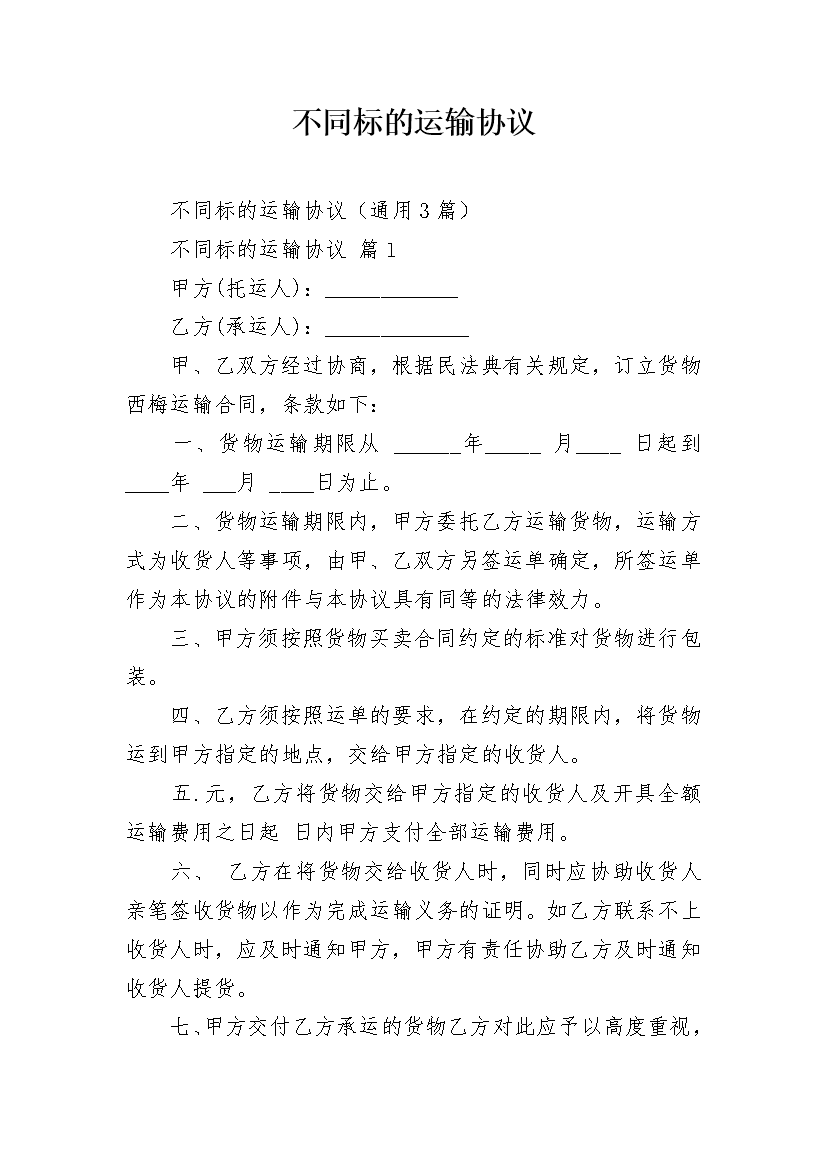 不同标的运输协议

不同标的运输协议（通用3篇）

不同标的运输协议 篇1

甲方(托运人)：____________

乙方(承运人)：_____________

甲、乙双方经过协商，根据民法典有关规定，订立货物西梅运输合同，条款如下：

一、货物运输期限从 ______年_____ 月____ 日起到____年 ___月 ____日为止。

二、货物运输期限内，甲方委托乙方运输货物，运输方式为收货人等事项，由甲、乙双方另签运单确定，所签运单作为本协议的附件与本协议具有同等的法律效力。

三、甲方须按照货物买卖合同约定的标准对货物进行包装。

四、乙方须按照运单的要求，在约定的期限内，将货物运到甲方指定的地点，交给甲方指定的收货人。

五.元，乙方将货物交给甲方指定的收货人及开具全额运输费用之日起 日内甲方支付全部运输费用。

六、 乙方在将货物交给收货人时，同时应协助收货人亲笔签收货物以作为完成运输义务的证明。如乙方联系不上收货人时，应及时通知甲方，甲方有责任协助乙方及时通知收货人提货。

七、甲方交付乙方承运的货物乙方对此应予以高度重视，